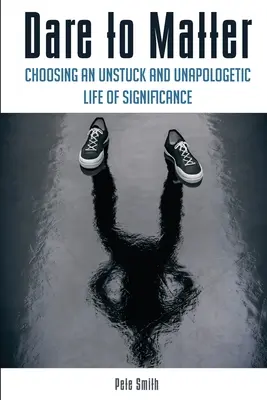 Dare to Matter

CHOOSING AN UNSTUCK AND UNAPOLOGETIC LIFE OF SIGNIFICANCE

Pete Smith